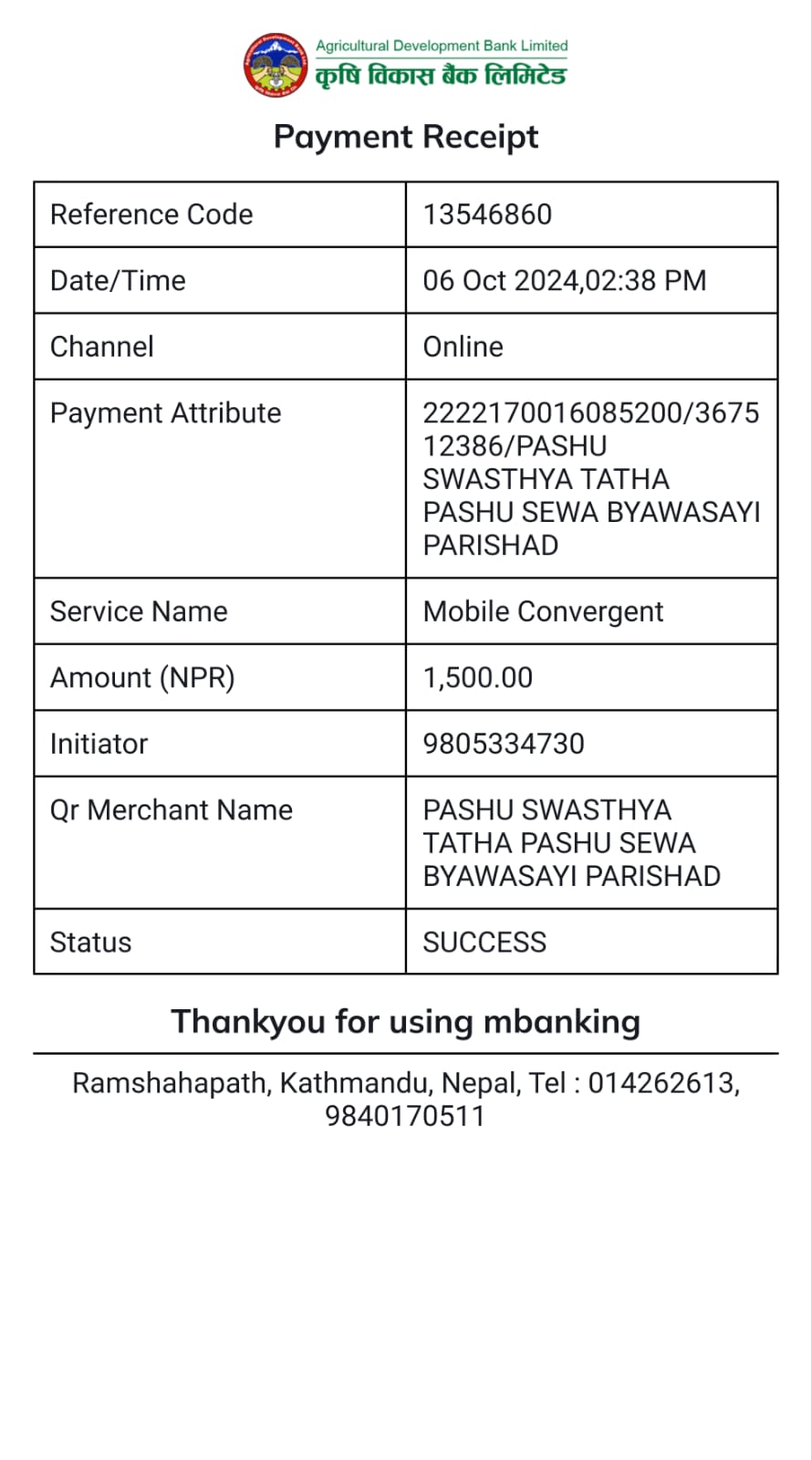 Agricultural Development Bank Limited
कृषि विकास बैंक लिमिटेड

Payment Receipt

| Reference Code | 13546860 |
|---|---|
| Date/Time | 06 Oct 2024,02:38 PM |
| Channel | Online |
| Payment Attribute | 2222170016085200/367512386/PASHU SWASTHYA TATHA PASHU SEWA BYAWASAYI PARISHAD |
| Service Name | Mobile Convergent |
| Amount (NPR) | 1,500.00 |
| Initiator | 9805334730 |
| Qr Merchant Name | PASHU SWASTHYA TATHA PASHU SEWA BYAWASAYI PARISHAD |
| Status | SUCCESS |

Thankyou for using mbanking

Ramshahapath, Kathmandu, Nepal, Tel : 014262613, 9840170511